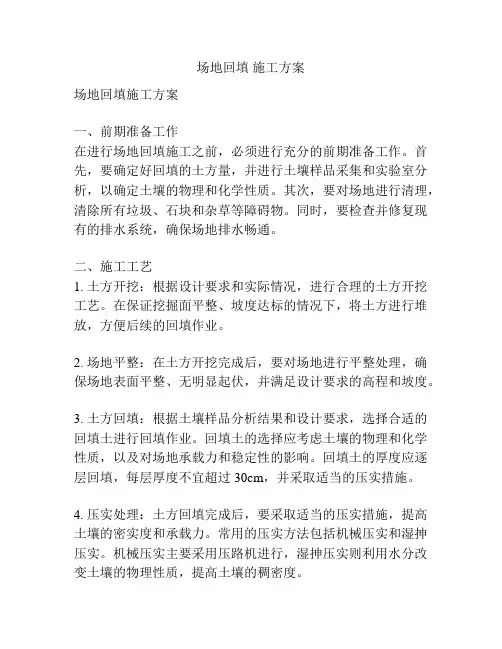 场地回填 施工方案

场地回填施工方案

一、前期准备工作
在进行场地回填施工之前，必须进行充分的前期准备工作。首先，要确定好回填的土方量，并进行土壤样品采集和实验室分析，以确定土壤的物理和化学性质。其次，要对场地进行清理，清除所有垃圾、石块和杂草等障碍物。同时，要检查并修复现有的排水系统，确保场地排水畅通。

二、施工工艺
1. 土方开挖：根据设计要求和实际情况，进行合理的土方开挖工艺。在保证挖掘面平整、坡度达标的情况下，将土方进行堆放，方便后续的回填作业。

2. 场地平整：在土方开挖完成后，要对场地进行平整处理，确保场地表面平整、无明显起伏，并满足设计要求的高程和坡度。

3. 土方回填：根据土壤样品分析结果和设计要求，选择合适的回填土进行回填作业。回填土的选择应考虑土壤的物理和化学性质，以及对场地承载力和稳定性的影响。回填土的厚度应逐层回填，每层厚度不宜超过 30cm，并采取适当的压实措施。

4. 压实处理：土方回填完成后，要采取适当的压实措施，提高土壤的密实度和承载力。常用的压实方法包括机械压实和湿抻压实。机械压实主要采用压路机进行，湿抻压实则利用水分改变土壤的物理性质，提高土壤的稠密度。